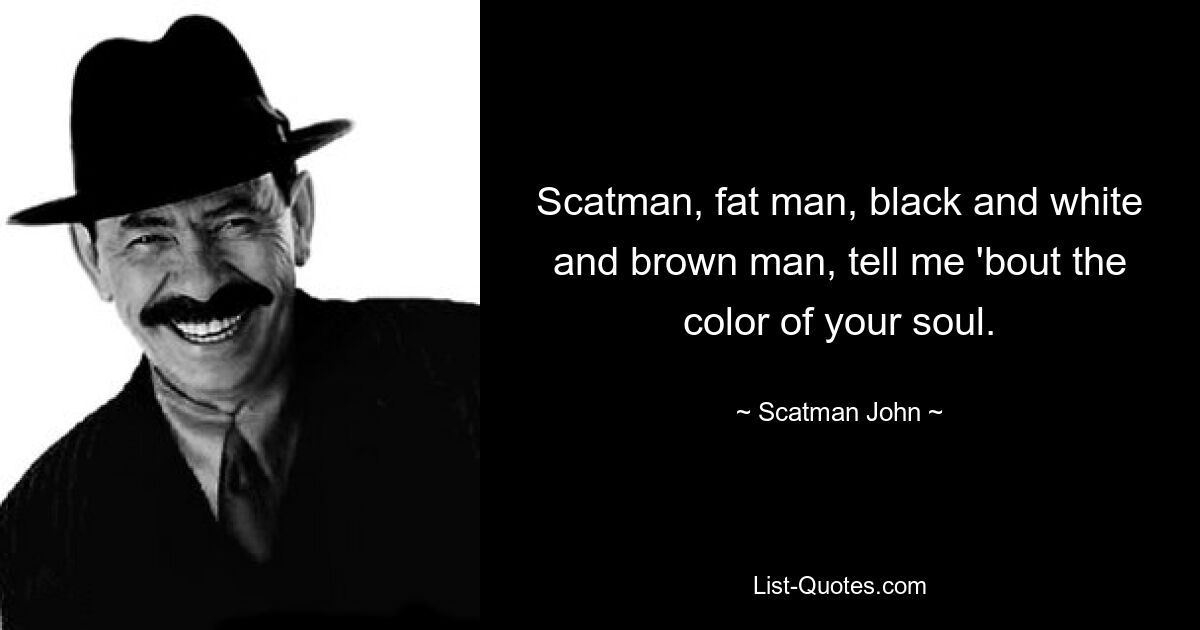 Scatman, fat man, black and white and brown man, tell me 'bout the color of your soul.

~ Scatman John ~

List-Quotes.com